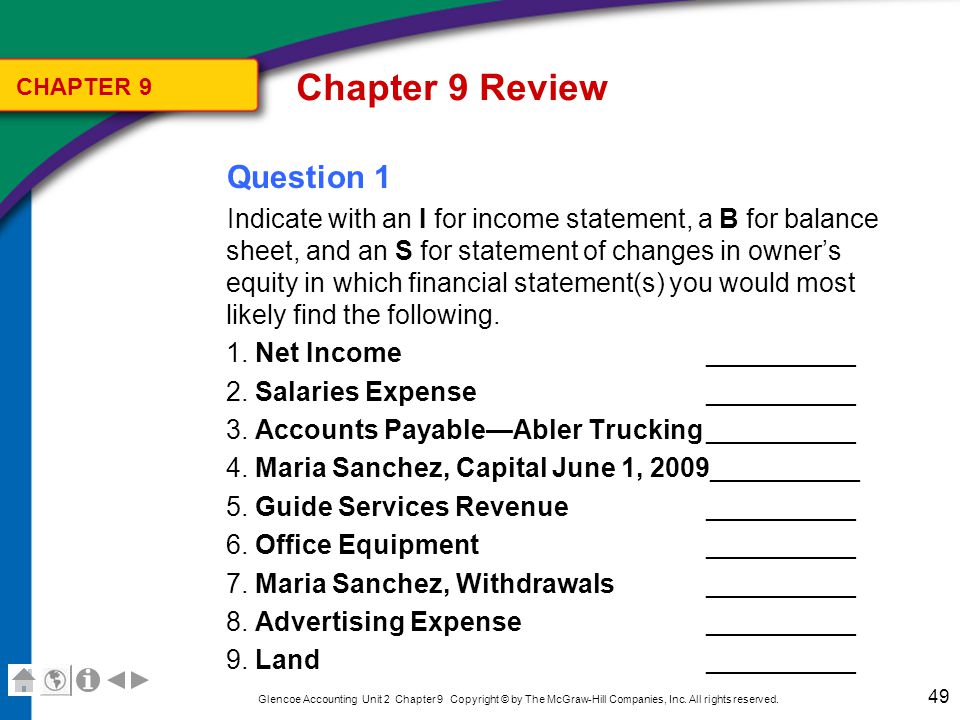 CHAPTER 9

Chapter 9 Review

Question 1

Indicate with an I for income statement, a B for balance sheet, and an S for statement of changes in owner's equity in which financial statement(s) you would most likely find the following.

1. Net Income ___________
2. Salaries Expense ___________
3. Accounts Payable—Abler Trucking ___________
4. Maria Sanchez, Capital June 1, 2009 ___________
5. Guide Services Revenue ___________
6. Office Equipment ___________
7. Maria Sanchez, Withdrawals ___________
8. Advertising Expense ___________
9. Land ___________

Glencoe Accounting Unit 2 Chapter 9 Copyright © by The McGraw-Hill Companies, Inc. All rights reserved.

49